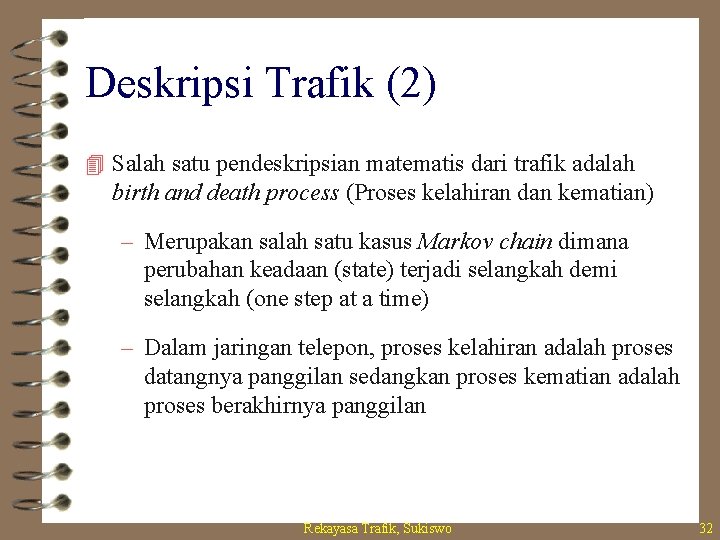 Deskripsi Trafik (2)

Salah satu pendeskripsian matematis dari trafik adalah birth and death process (Proses kelahiran dan kematian)

– Merupakan salah satu kasus Markov chain dimana perubahan keadaan (state) terjadi selangkah demi selangkah (one step at a time)

– Dalam jaringan telepon, proses kelahiran adalah proses datangnya panggilan sedangkan proses kematian adalah proses berakhirnya panggilan

Rekayasa Trafik, Sukiswo

32